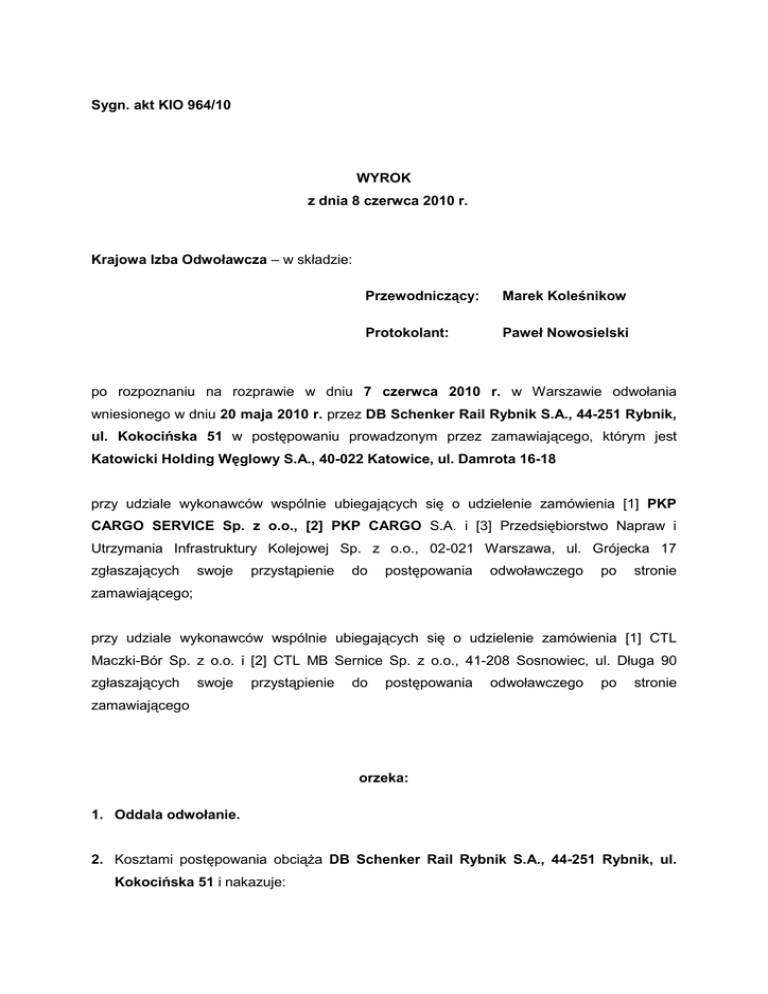 Sygn. akt KIO 964/10

WYROK
z dnia 8 czerwca 2010 r.

Krajowa Izba Odwoławcza – w składzie:

Przewodniczący: Marek Koleśnikow

Protokolant: Paweł Nowosielski

po rozpoznaniu na rozprawie w dniu 7 czerwca 2010 r. w Warszawie odwołania wniesionego w dniu 20 maja 2010 r. przez DB Schenker Rail Rybnik S.A., 44-251 Rybnik, ul. Kokocińska 51 w postępowaniu prowadzonym przez zamawiającego, którym jest Katowicki Holding Węglowy S.A., 40-022 Katowice, ul. Damrota 16-18

przy udziale wykonawców wspólnie ubiegających się o udzielenie zamówienia [1] PKP CARGO SERVICE Sp. z o.o., [2] PKP CARGO S.A. i [3] Przedsiębiorstwo Napraw i Utrzymania Infrastruktury Kolejowej Sp. z o.o., 02-021 Warszawa, ul. Grójecka 17 zgłaszających swoje przystąpienie do postępowania odwoławczego po stronie zamawiającego;

przy udziale wykonawców wspólnie ubiegających się o udzielenie zamówienia [1] CTL Maczki-Bór Sp. z o.o. i [2] CTL MB Sernice Sp. z o.o., 41-208 Sosnowiec, ul. Długa 90 zgłaszających swoje przystąpienie do postępowania odwoławczego po stronie zamawiającego

orzeka:

1. Oddala odwołanie.

2. Kosztami postępowania obciąża DB Schenker Rail Rybnik S.A., 44-251 Rybnik, ul. Kokocińska 51 i nakazuje: